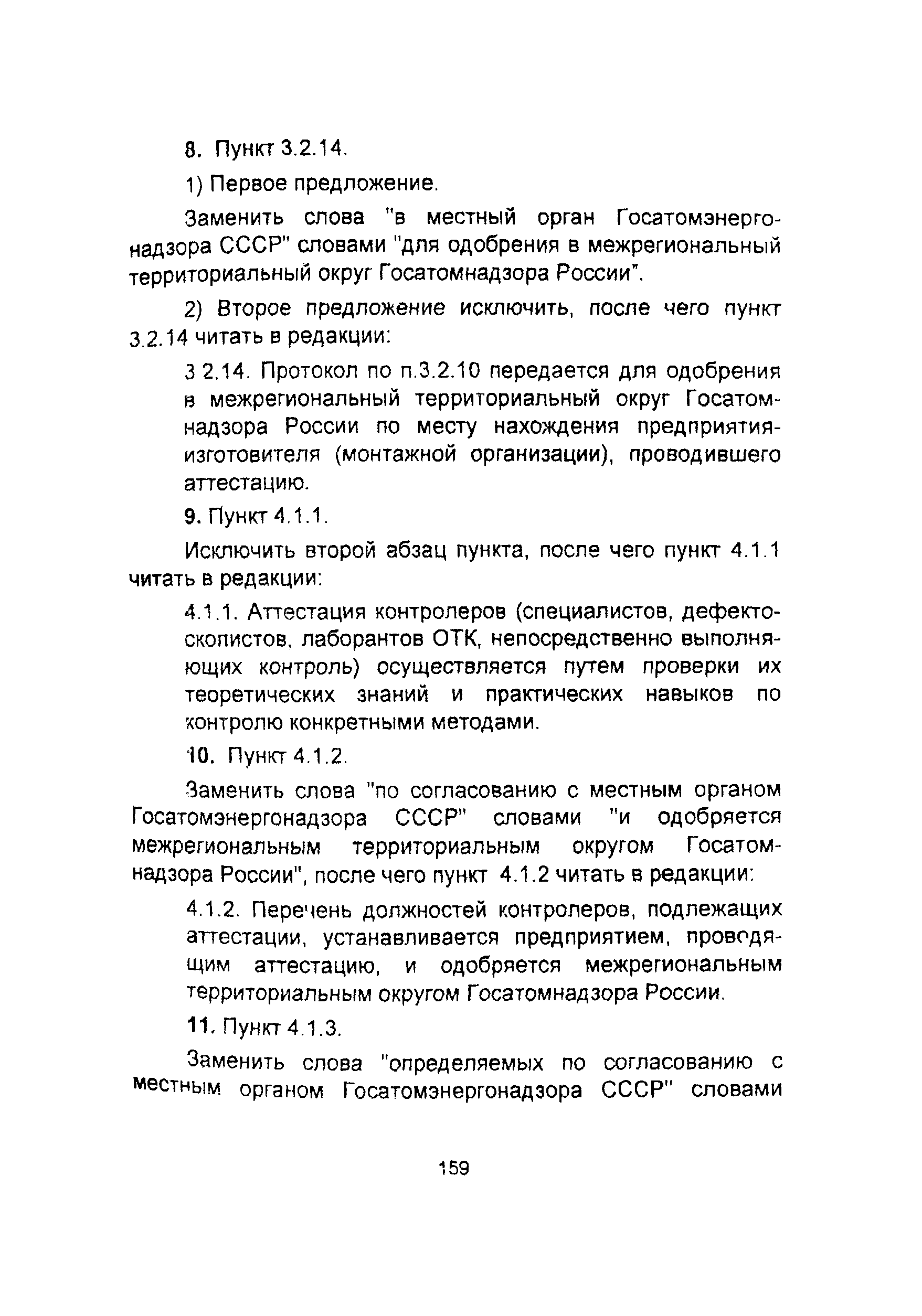 8. Пункт 3.2.14.

1) Первое предложение.

Заменить слова "в местный орган Госатомэнергонадзора СССР" словами "для одобрения в межрегиональный территориальный округ Госатомнадзора России".

2) Второе предложение исключить, после чего пункт 3.2.14 читать в редакции:

3 2.14. Протокол по п.3.2.10 передается для одобрения в межрегиональный территориальный округ Госатомнадзора России по месту нахождения предприятия-изготовителя (монтажной организации), проводившего аттестацию.

9. Пункт 4.1.1.

Исключить второй абзац пункта, после чего пункт 4.1.1 читать в редакции:

4.1.1. Аттестация контролеров (специалистов, дефектоскопистов, лаборантов ОТК, непосредственно выполняющих контроль) осуществляется путем проверки их теоретических знаний и практических навыков по контролю конкретными методами.

10. Пункт 4.1.2.

Заменить слова "по согласованию с местным органом Госатомэнергонадзора СССР" словами "и одобряется межрегиональным территориальным округом Госатомнадзора России", после чего пункт 4.1.2 читать в редакции:

4.1.2. Перечень должностей контролеров, подлежащих аттестации, устанавливается предприятием, проводящим аттестацию, и одобряется межрегиональным территориальным округом Госатомнадзора России.

11. Пункт 4.1.3.

Заменить слова "определяемых по согласованию с местным органом Госатомэнергонадзора СССР" словами

159